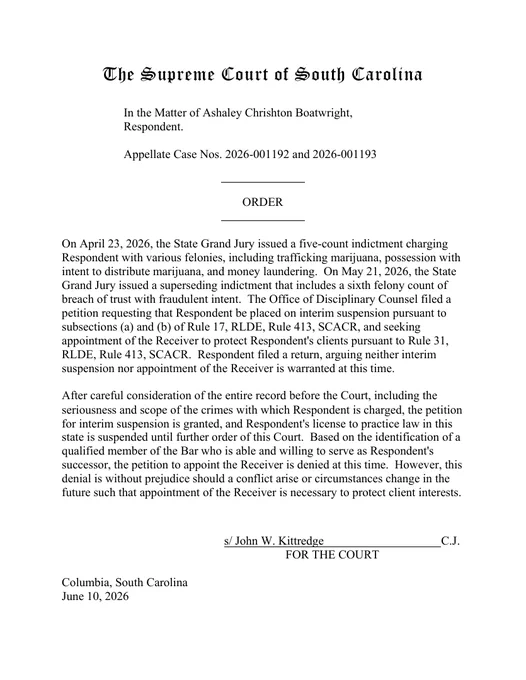 The Supreme Court of South Carolina

In the Matter of Ashaley Chrishton Boatwright, Respondent.

Appellate Case Nos. 2026-001192 and 2026-001193

ORDER

On April 23, 2026, the State Grand Jury issued a five-count indictment charging Respondent with various felonies, including trafficking marijuana, possession with intent to distribute marijuana, and money laundering. On May 21, 2026, the State Grand Jury issued a superseding indictment that includes a sixth felony count of breach of trust with fraudulent intent. The Office of Disciplinary Counsel filed a petition requesting that Respondent be placed on interim suspension pursuant to subsections (a) and (b) of Rule 17, RLDE, Rule 413, SCACR, and seeking appointment of the Receiver to protect Respondent's clients pursuant to Rule 31, RLDE, Rule 413, SCACR. Respondent filed a return, arguing neither interim suspension nor appointment of the Receiver is warranted at this time.

After careful consideration of the entire record before the Court, including the seriousness and scope of the crimes with which Respondent is charged, the petition for interim suspension is granted, and Respondent's license to practice law in this state is suspended until further order of this Court. Based on the identification of a qualified member of the Bar who is able and willing to serve as Respondent's successor, the petition to appoint the Receiver is denied at this time. However, this denial is without prejudice should a conflict arise or circumstances change in the future such that appointment of the Receiver is necessary to protect client interests.

s/ John W. Kittredge C.J.
FOR THE COURT

Columbia, South Carolina
June 10, 2026